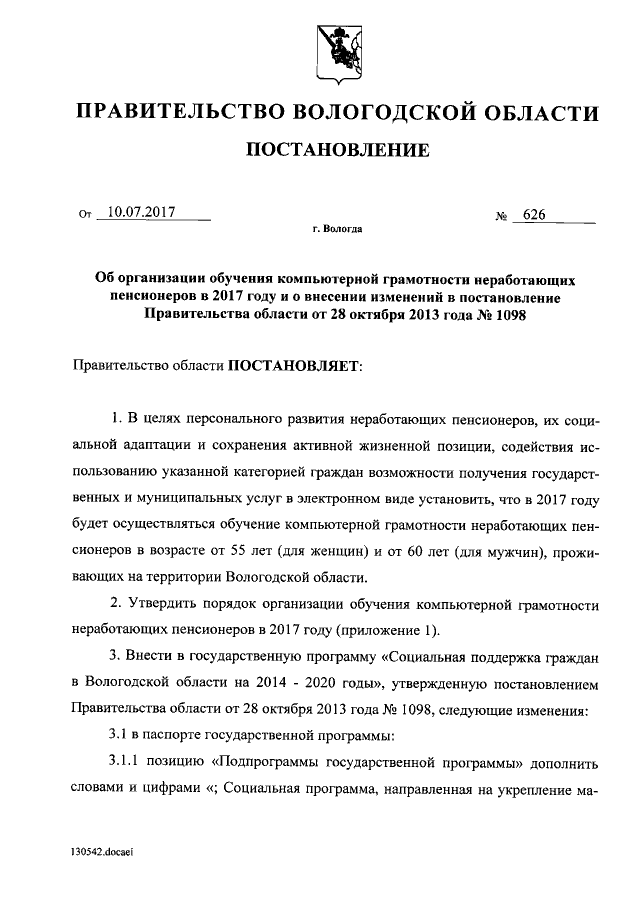 ПРАВИТЕЛЬСТВО ВОЛОГОДСКОЙ ОБЛАСТИ

ПОСТАНОВЛЕНИЕ

От 10.07.2017 № 626

г. Вологда

Об организации обучения компьютерной грамотности неработающих пенсионеров в 2017 году и о внесении изменений в постановление Правительства области от 28 октября 2013 года № 1098

Правительство области ПОСТАНОВЛЯЕТ:

1. В целях персонального развития неработающих пенсионеров, их социальной адаптации и сохранения активной жизненной позиции, содействия использованию указанной категорией граждан возможности получения государственных и муниципальных услуг в электронном виде установить, что в 2017 году будет осуществляться обучение компьютерной грамотности неработающих пенсионеров в возрасте от 55 лет (для женщин) и от 60 лет (для мужчин), проживающих на территории Вологодской области.

2. Утвердить порядок организации обучения компьютерной грамотности неработающих пенсионеров в 2017 году (приложение 1).

3. Внести в государственную программу «Социальная поддержка граждан в Вологодской области на 2014 - 2020 годы», утвержденную постановлением Правительства области от 28 октября 2013 года № 1098, следующие изменения:

3.1 в паспорте государственной программы:

3.1.1 позицию «Подпрограммы государственной программы» дополнить словами и цифрами «; Социальная программа, направленная на укрепление ма-

130542.docaei